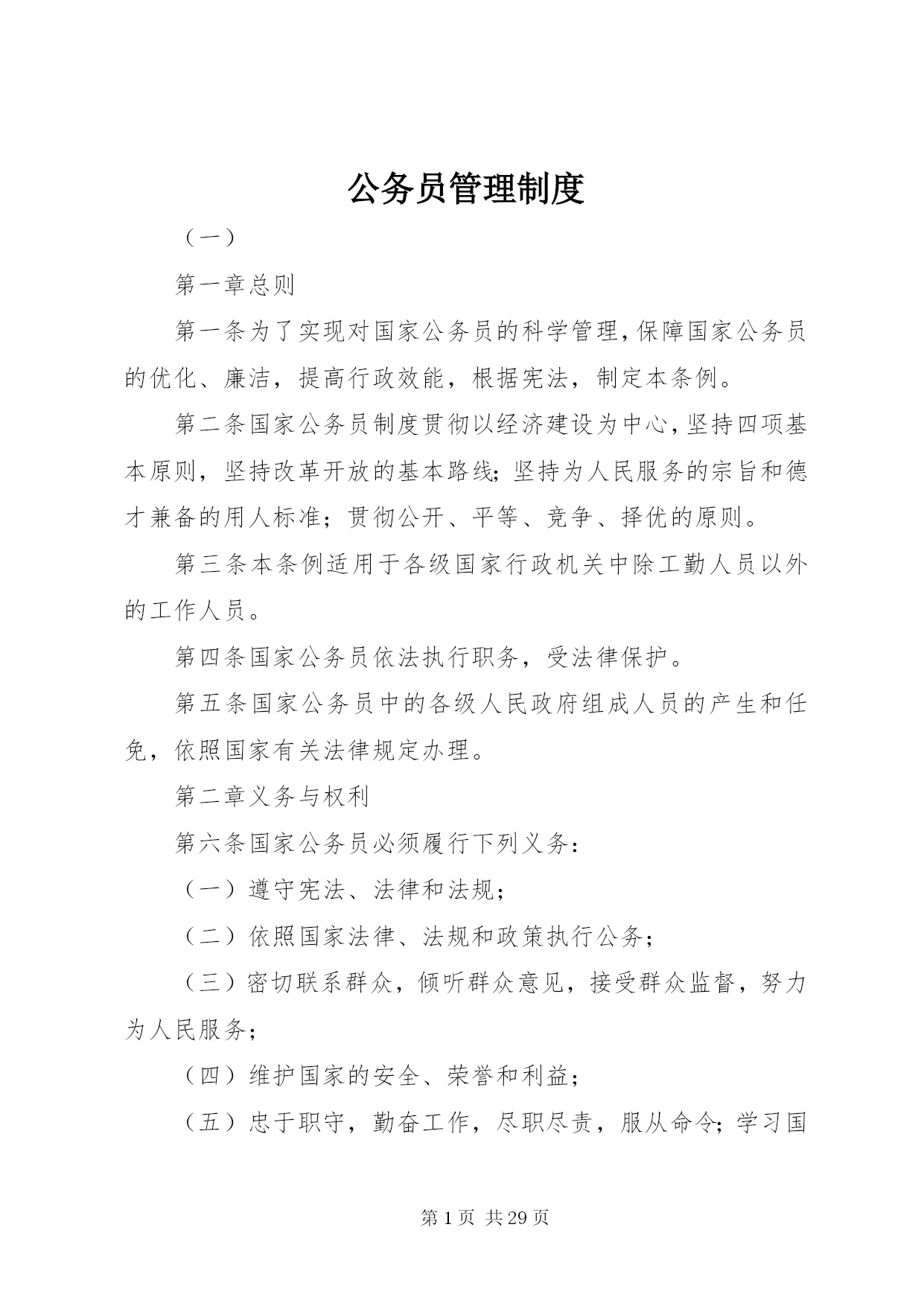 公务员管理制度

（一）

第一章总则

第一条为了实现对国家公务员的科学管理，保障国家公务员的优化、廉洁，提高行政效能，根据宪法，制定本条例。

第二条国家公务员制度贯彻以经济建设为中心，坚持四项基本原则，坚持改革开放的基本路线；坚持为人民服务的宗旨和德才兼备的用人标准；贯彻公开、平等、竞争、择优的原则。

第三条本条例适用于各级国家行政机关中除工勤人员以外的工作人员。

第四条国家公务员依法执行职务，受法律保护。

第五条国家公务员中的各级人民政府组成人员的产生和任免，依照国家有关法律规定办理。

第二章义务与权利

第六条国家公务员必须履行下列义务：

（一）遵守宪法、法律和法规；

（二）依照国家法律、法规和政策执行公务；

（三）密切联系群众，倾听群众意见，接受群众监督，努力为人民服务；

（四）维护国家的安全、荣誉和利益；

（五）忠于职守，勤奋工作，尽职尽责，服从命令；学习国

第1页 共29页